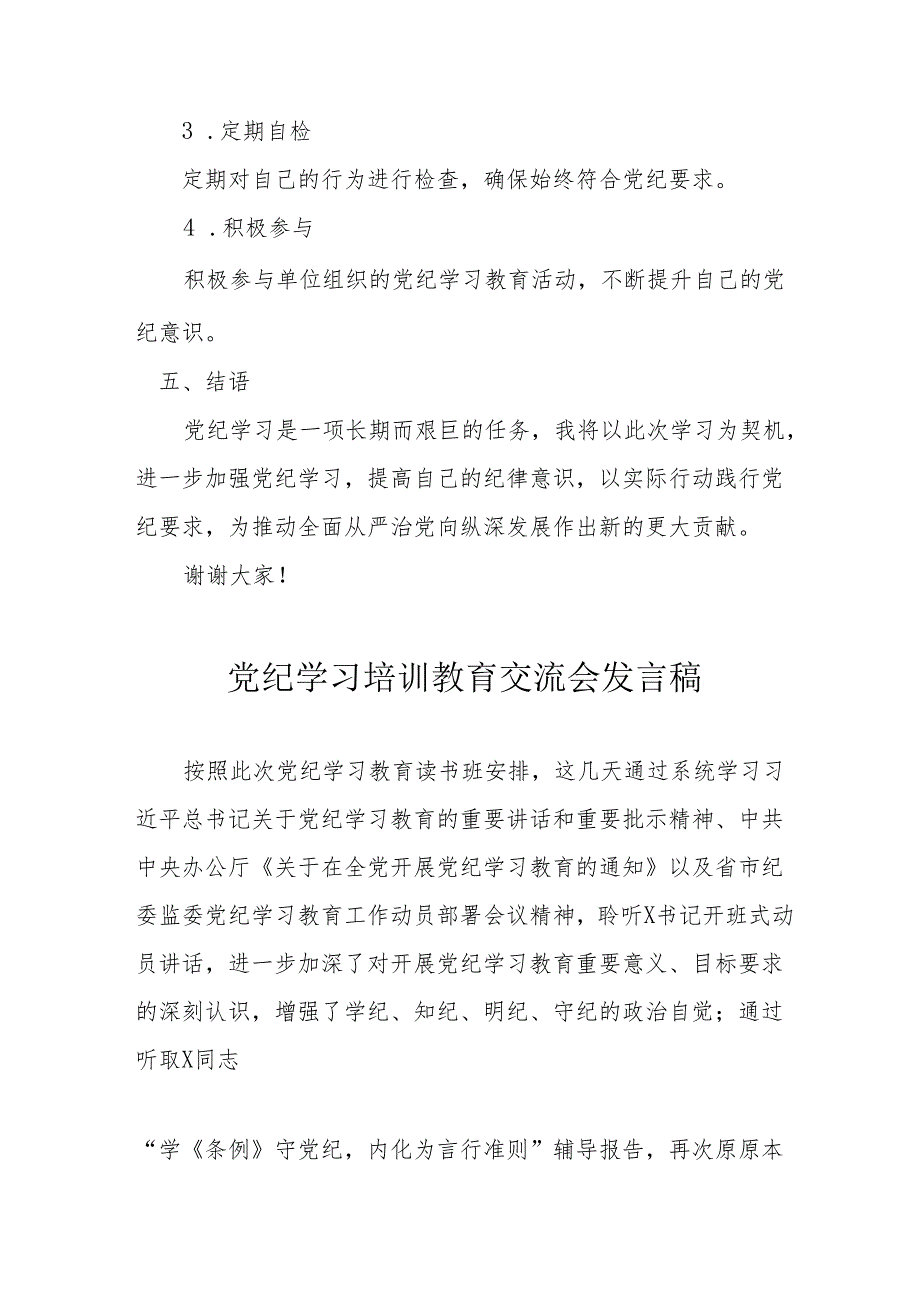 3．定期自检

定期对自己的行为进行检查，确保始终符合党纪要求。

4．积极参与

积极参与单位组织的党纪学习教育活动，不断提升自己的党纪意识。

五、结语

党纪学习是一项长期而艰巨的任务，我将以此次学习为契机，进一步加强党纪学习，提高自己的纪律意识，以实际行动践行党纪要求，为推动全面从严治党向纵深发展作出新的更大贡献。

谢谢大家！

党纪学习培训教育交流会发言稿

按照此次党纪学习教育读书班安排，这几天通过系统学习习近平总书记关于党纪学习教育的重要讲话和重要批示精神、中共中央办公厅《关于在全党开展党纪学习教育的通知》以及省市纪委监委党纪学习教育工作动员部署会议精神，聆听X书记开班式动员讲话，进一步加深了对开展党纪学习教育重要意义、目标要求的深刻认识，增强了学纪、知纪、明纪、守纪的政治自觉；通过听取X同志

“学《条例》守党纪，内化为言行准则”辅导报告，再次原原本